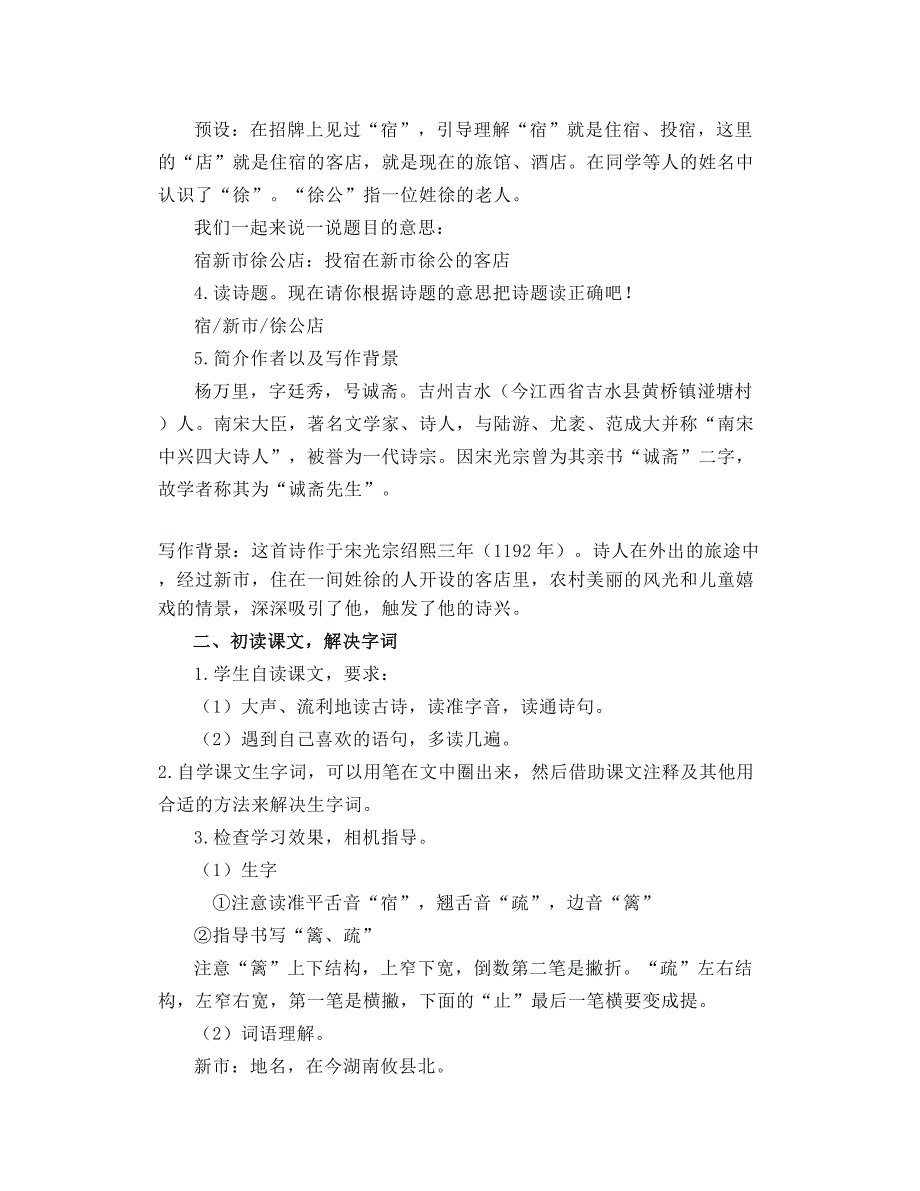 预设：在招牌上见过“宿”，引导理解“宿”就是住宿、投宿，这里的“店”就是住宿的客店，就是现在的旅馆、酒店。在同学等人的姓名中认识了“徐”。“徐公”指一位姓徐的老人。

我们一起来说一说题目的意思：

宿新市徐公店：投宿在新市徐公的客店

4.读诗题。现在请你根据诗题的意思把诗题读正确吧！

宿/新市/徐公店

5.简介作者以及写作背景

杨万里，字廷秀，号诚斋。吉州吉水（今江西省吉水县黄桥镇湴塘村）人。南宋大臣，著名文学家、诗人，与陆游、尤袤、范成大并称“南宋中兴四大诗人”，被誉为一代诗宗。因宋光宗曾为其亲书“诚斋”二字，故学者称其为“诚斋先生”。

写作背景：这首诗作于宋光宗绍熙三年（1192年）。诗人在外出的旅途中，经过新市，住在一间姓徐的人开设的客店里，农村美丽的风光和儿童嬉戏的情景，深深吸引了他，触发了他的诗兴。

二、初读课文，解决字词

1.学生自读课文，要求：

（1）大声、流利地读古诗，读准字音，读通诗句。

（2）遇到自己喜欢的语句，多读几遍。

2.自学课文生字词，可以用笔在文中圈出来，然后借助课文注释及其他用合适的方法来解决生字词。

3.检查学习效果，相机指导。

（1）生字

①注意读准平舌音“宿”，翘舌音“疏”，边音“篱”

②指导书写“篱、疏”

注意“篱”上下结构，上窄下宽，倒数第二笔是撇折。“疏”左右结构，左窄右宽，第一笔是横撇，下面的“止”最后一笔横要变成提。

（2）词语理解。

新市：地名，在今湖南攸县北。